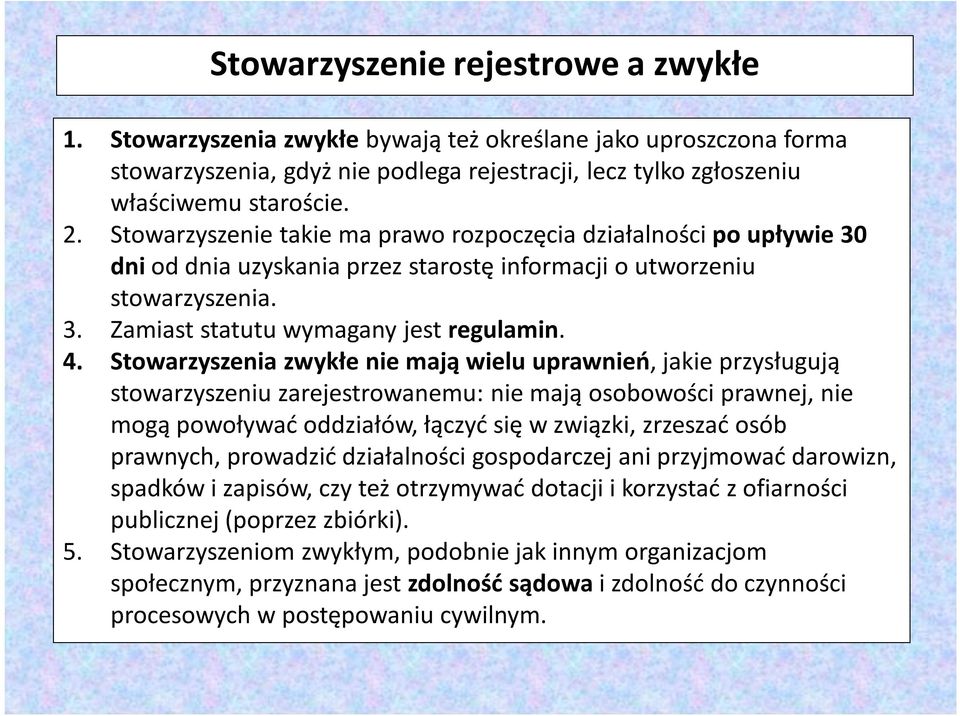 Stowarzyszenie rejestrowe a zwykłe

1. Stowarzyszenia zwykłe bywają też określane jako uproszczona forma stowarzyszenia, gdyż nie podlega rejestracji, lecz tylko zgłoszeniu właściwemu staroście.
2. Stowarzyszenie takie ma prawo rozpoczęcia działalności po upływie 30 dni od dnia uzyskania przez starostę informacji o utworzeniu stowarzyszenia.
3. Zamiast statutu wymagany jest regulamin.
4. Stowarzyszenia zwykłe nie mają wielu uprawnień, jakie przysługują stowarzyszeniu zarejestrowanemu: nie mają osobowości prawnej, nie mogą powoływać oddziałów, łączyć się w związki, zrzeszać osób prawnych, prowadzić działalności gospodarczej ani przyjmować darowizn, spadków i zapisów, czy też otrzymywać dotacji i korzystać z ofiarności publicznej (poprzez zbiórki).
5. Stowarzyszeniom zwykłym, podobnie jak innym organizacjom społecznym, przyznana jest zdolność sądowa i zdolność do czynności procesowych w postępowaniu cywilnym.